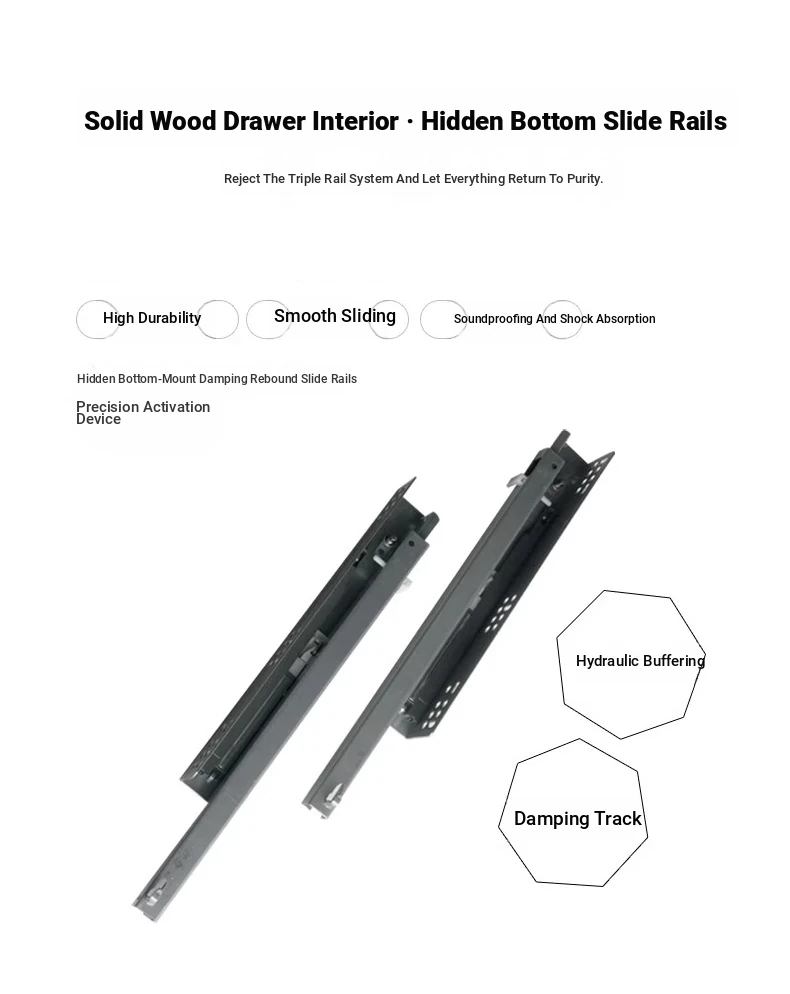 Solid Wood Drawer Interior · Hidden Bottom Slide Rails

Reject The Triple Rail System And Let Everything Return To Purity.

High Durability

Smooth Sliding

Soundproofing And Shock Absorption

Hidden Bottom-Mount Damping Rebound Slide Rails

Precision Activation Device

Hydraulic Buffering

Damping Track